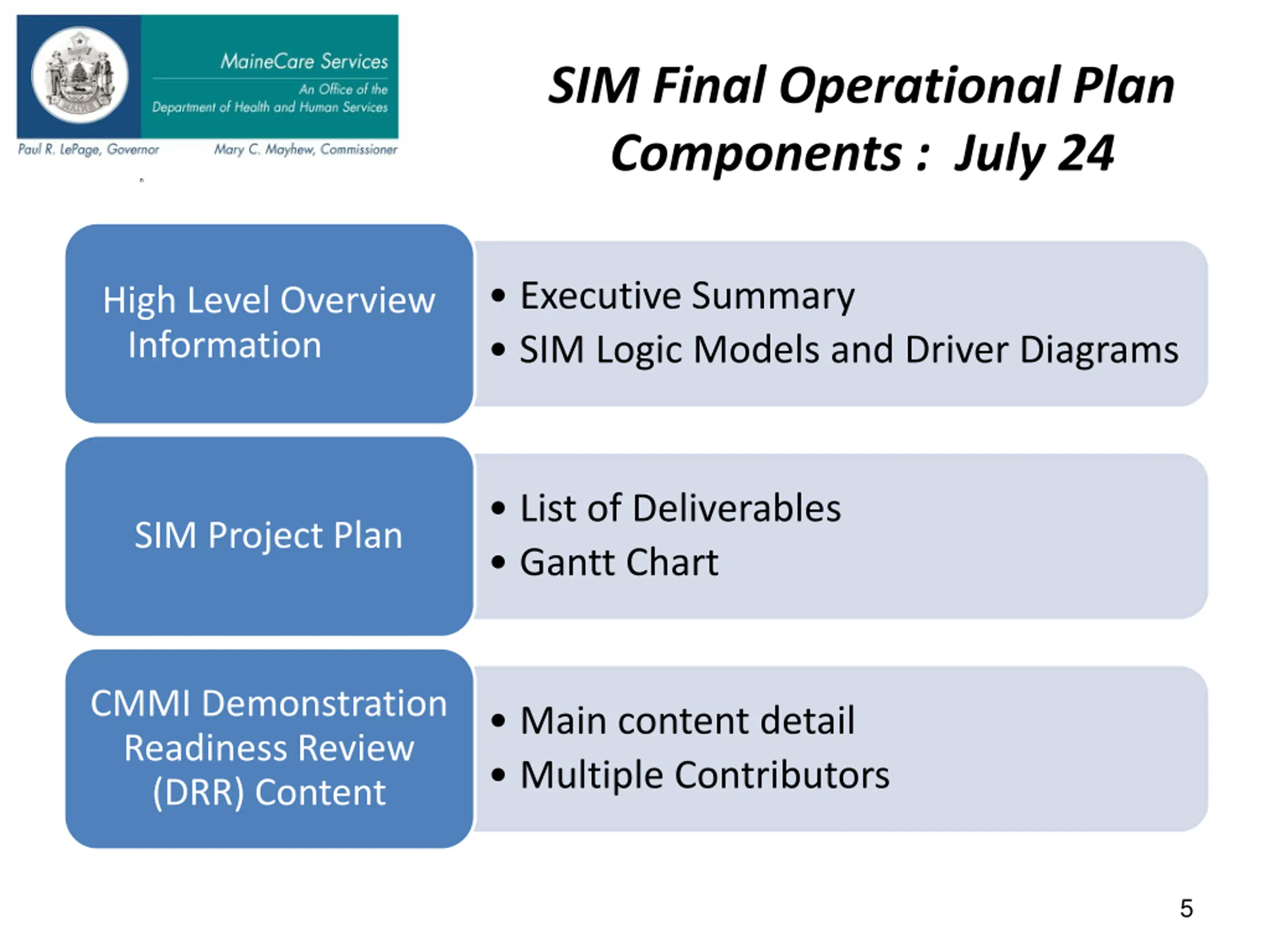 MaineCare Services
An Office of the
Department of Health and Human Services
Paul R. LePage, Governor
Mary C. Mayhew, Commissioner

SIM Final Operational Plan Components : July 24

High Level Overview Information

• Executive Summary
• SIM Logic Models and Driver Diagrams

SIM Project Plan

• List of Deliverables
• Gantt Chart

CMMI Demonstration Readiness Review (DRR) Content

• Main content detail
• Multiple Contributors

5